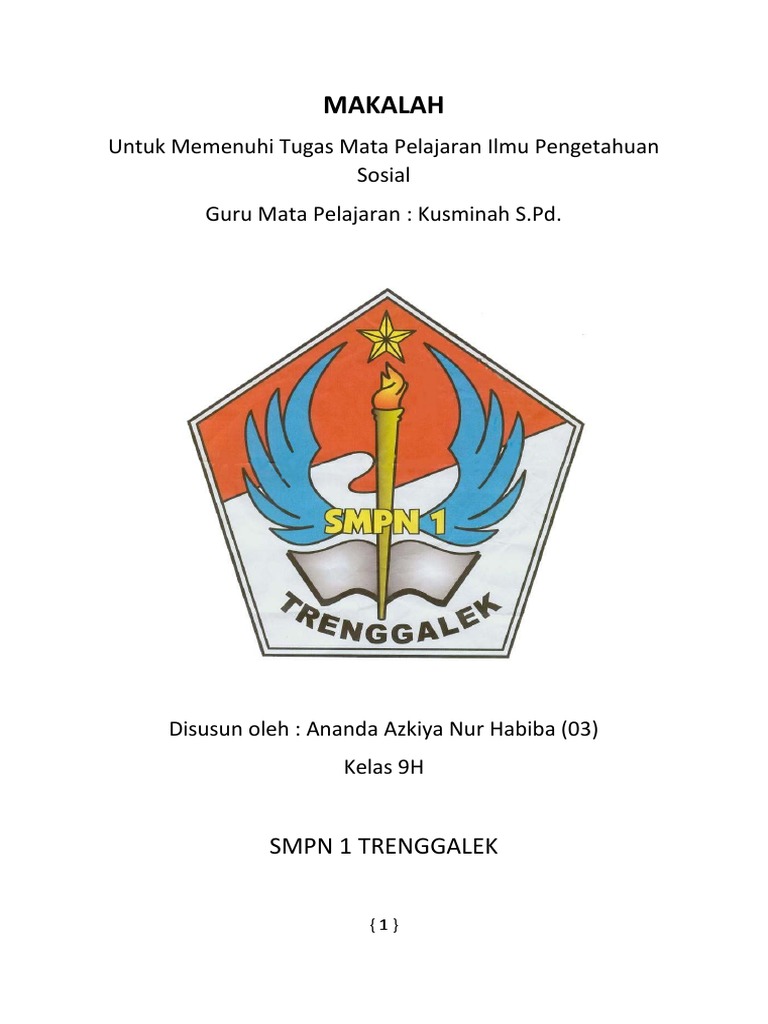 MAKALAH

Untuk Memenuhi Tugas Mata Pelajaran Ilmu Pengetahuan Sosial

Guru Mata Pelajaran : Kusminah S.Pd.

SMPN 1

TRENGGALEK

Disusun oleh : Ananda Azkiya Nur Habiba (03)

Kelas 9H

SMPN 1 TRENGGALEK

{ 1 }